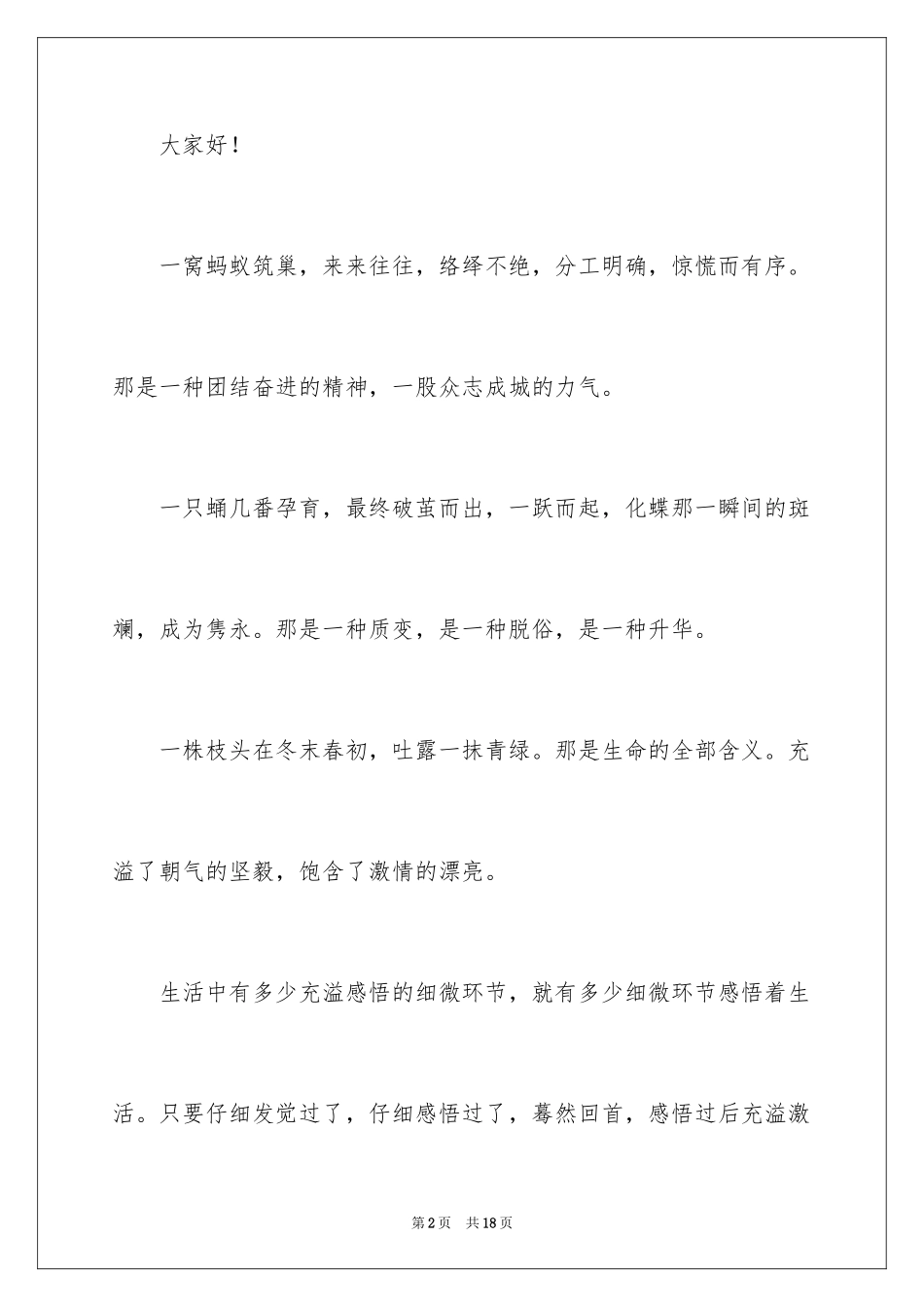 大家好！

一窝蚂蚁筑巢，来来往往，络绎不绝，分工明确，惊慌而有序。那是一种团结奋进的精神，一股众志成城的力气。

一只蛹几番孕育，最终破茧而出，一跃而起，化蝶那一瞬间的斑斓，成为隽永。那是一种质变，是一种脱俗，是一种升华。

一株枝头在冬末春初，吐露一抹青绿。那是生命的全部含义。充溢了朝气的坚毅，饱含了激情的漂亮。

生活中有多少充溢感悟的细微环节，就有多少细微环节感悟着生活。只要仔细发觉过了，仔细感悟过了，蓦然回首，感悟过后充溢激

第2页 共18页